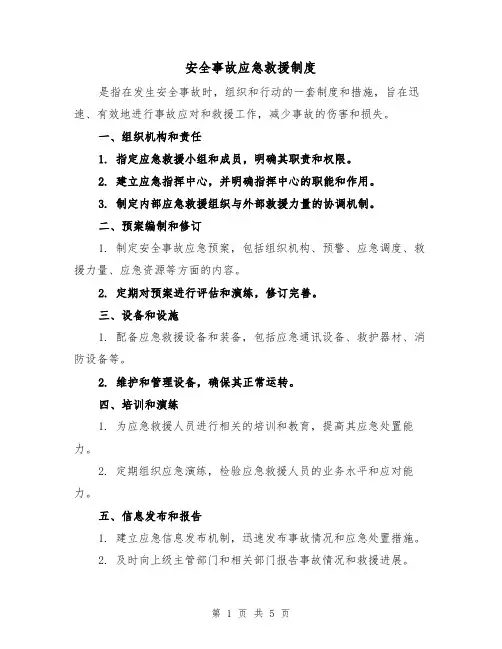 安全事故应急救援制度

是指在发生安全事故时，组织和行动的一套制度和措施，旨在迅速、有效地进行事故应对和救援工作，减少事故的伤害和损失。

一、组织机构和责任

1. 指定应急救援小组和成员，明确其职责和权限。

2. 建立应急指挥中心，并明确指挥中心的职能和作用。

3. 制定内部应急救援组织与外部救援力量的协调机制。

二、预案编制和修订

1. 制定安全事故应急预案，包括组织机构、预警、应急调度、救援力量、应急资源等方面的内容。

2. 定期对预案进行评估和演练，修订完善。

三、设备和设施

1. 配备应急救援设备和装备，包括应急通讯设备、救护器材、消防设备等。

2. 维护和管理设备，确保其正常运转。

四、培训和演练

1. 为应急救援人员进行相关的培训和教育，提高其应急处置能力。

2. 定期组织应急演练，检验应急救援人员的业务水平和应对能力。

五、信息发布和报告

1. 建立应急信息发布机制，迅速发布事故情况和应急处置措施。

2. 及时向上级主管部门和相关部门报告事故情况和救援进展。

第 1 页 共 5 页